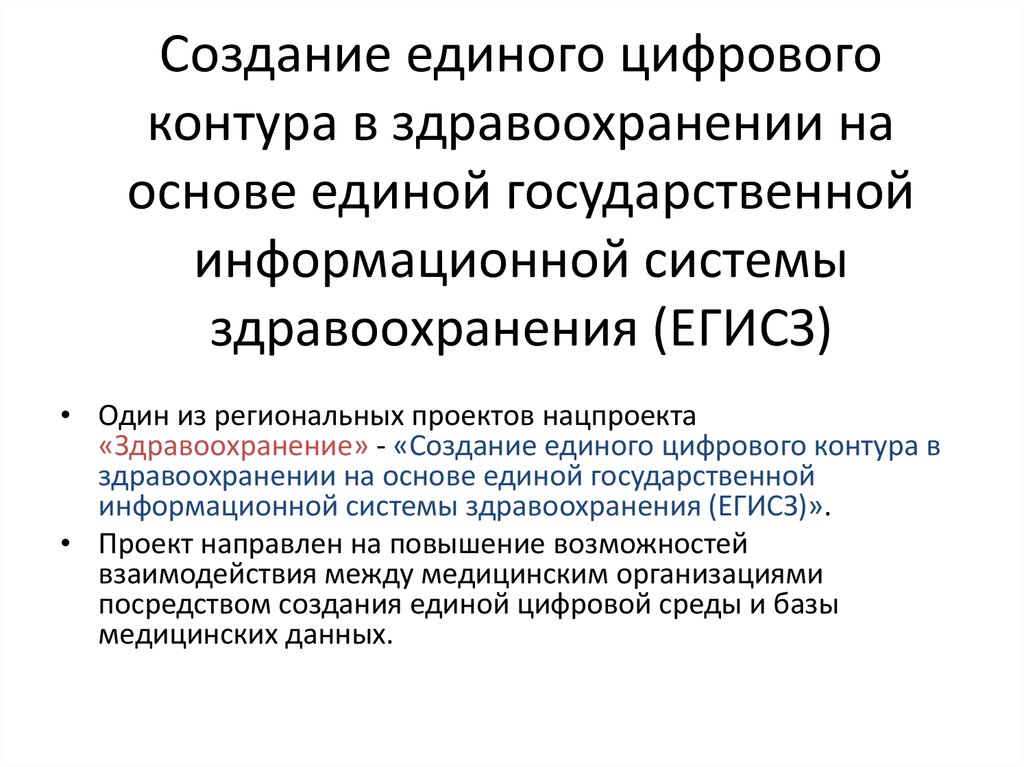 Создание единого цифрового контура в здравоохранении на основе единой государственной информационной системы здравоохранения (ЕГИСЗ)

• Один из региональных проектов нацпроекта «Здравоохранение» - «Создание единого цифрового контура в здравоохранении на основе единой государственной информационной системы здравоохранения (ЕГИСЗ)».

• Проект направлен на повышение возможностей взаимодействия между медицинским организациями посредством создания единой цифровой среды и базы медицинских данных.